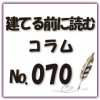 建てる前に読む
コラム
No. 070